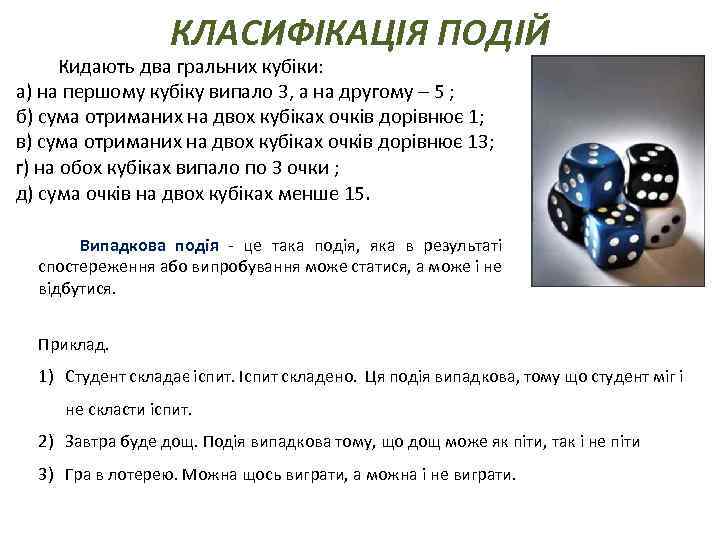 КЛАСИФІКАЦІЯ ПОДІЙ

Кидають два гральних кубіки:
а) на першому кубіку випало 3, а на другому – 5 ;
б) сума отриманих на двох кубіках очків дорівнює 1;
в) сума отриманих на двох кубіках очків дорівнює 13;
г) на обох кубіках випало по 3 очки ;
д) сума очків на двох кубіках менше 15.

Випадкова подія - це така подія, яка в результаті спостереження або випробування може статися, а може і не відбутися.

Приклад.

1) Студент складає іспит. Іспит складено. Ця подія випадкова, тому що студент міг і не скласти іспит.

2) Завтра буде дощ. Подія випадкова тому, що дощ може як піти, так і не піти

3) Гра в лотерею. Можна щось виграти, а можна і не виграти.